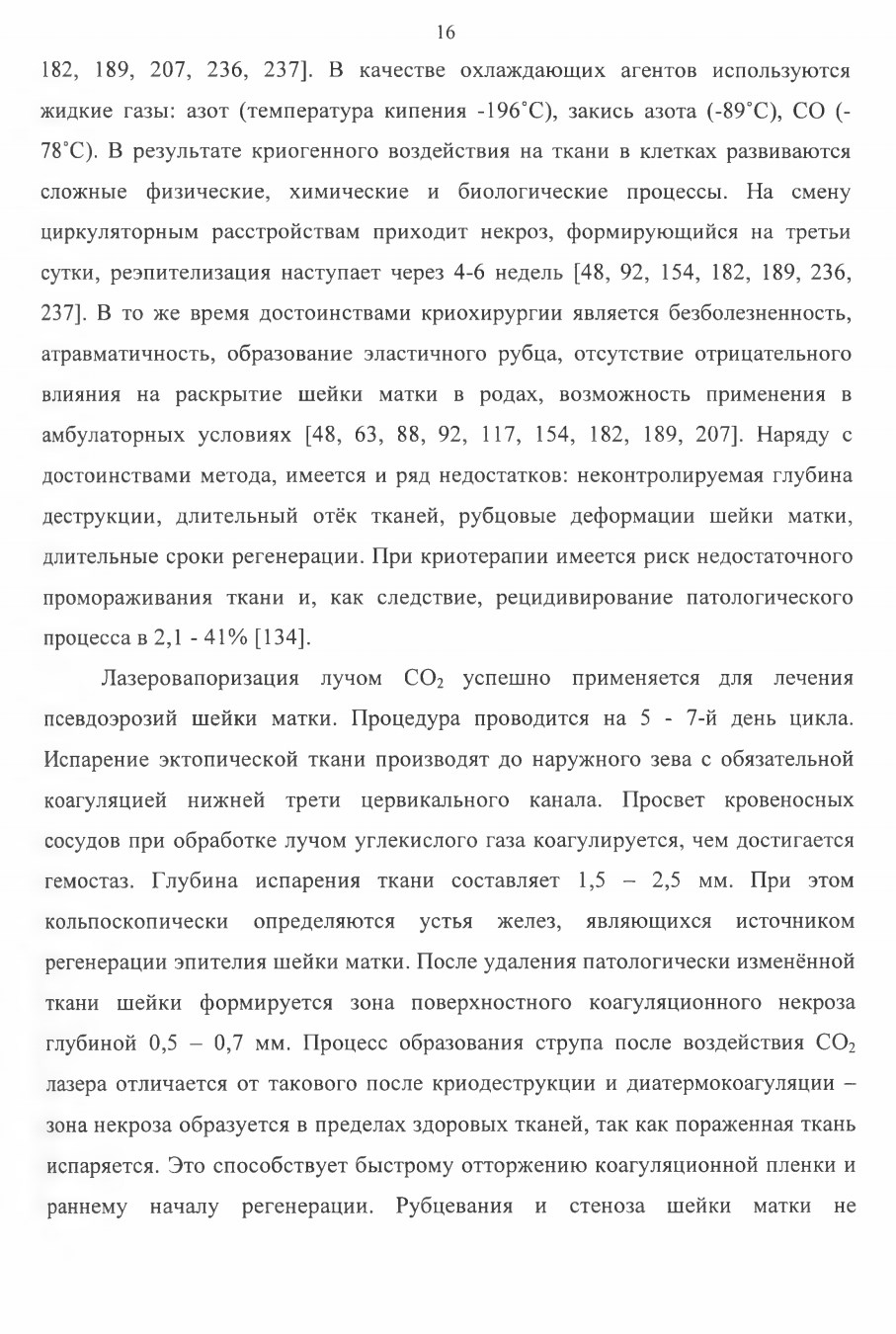 16

182, 189, 207, 236, 237]. В качестве охлаждающих агентов используются жидкие газы: азот (температура кипения -196°С), закись азота (-89°С), СО (-78°С). В результате криогенного воздействия на ткани в клетках развиваются сложные физические, химические и биологические процессы. На смену циркуляторным расстройствам приходит некроз, формирующийся на третьи сутки, реэпителизация наступает через 4-6 недель [48, 92, 154, 182, 189, 236, 237]. В то же время достоинствами криохирургии является безболезненность, атравматичность, образование эластичного рубца, отсутствие отрицательного влияния на раскрытие шейки матки в родах, возможность применения в амбулаторных условиях [48, 63, 88, 92, 117, 154, 182, 189, 207]. Наряду с достоинствами метода, имеется и ряд недостатков: неконтролируемая глубина деструкции, длительный отёк тканей, рубцовые деформации шейки матки, длительные сроки регенерации. При криотерапии имеется риск недостаточного промораживания ткани и, как следствие, рецидивирование патологического процесса в 2,1 - 41% [134].

Лазеровапоризация лучом $CO_2$ успешно применяется для лечения псевдоэрозий шейки матки. Процедура проводится на 5 - 7-й день цикла. Испарение эктопической ткани производят до наружного зева с обязательной коагуляцией нижней трети цервикального канала. Просвет кровеносных сосудов при обработке лучом углекислого газа коагулируется, чем достигается гемостаз. Глубина испарения ткани составляет 1,5 – 2,5 мм. При этом кольпоскопически определяются устья желез, являющихся источником регенерации эпителия шейки матки. После удаления патологически изменённой ткани шейки формируется зона поверхностного коагуляционного некроза глубиной 0,5 – 0,7 мм. Процесс образования струпа после воздействия $CO_2$ лазера отличается от такового после криодеструкции и диатермокоагуляции – зона некроза образуется в пределах здоровых тканей, так как пораженная ткань испаряется. Это способствует быстрому отторжению коагуляционной пленки и раннему началу регенерации. Рубцевания и стеноза шейки матки не